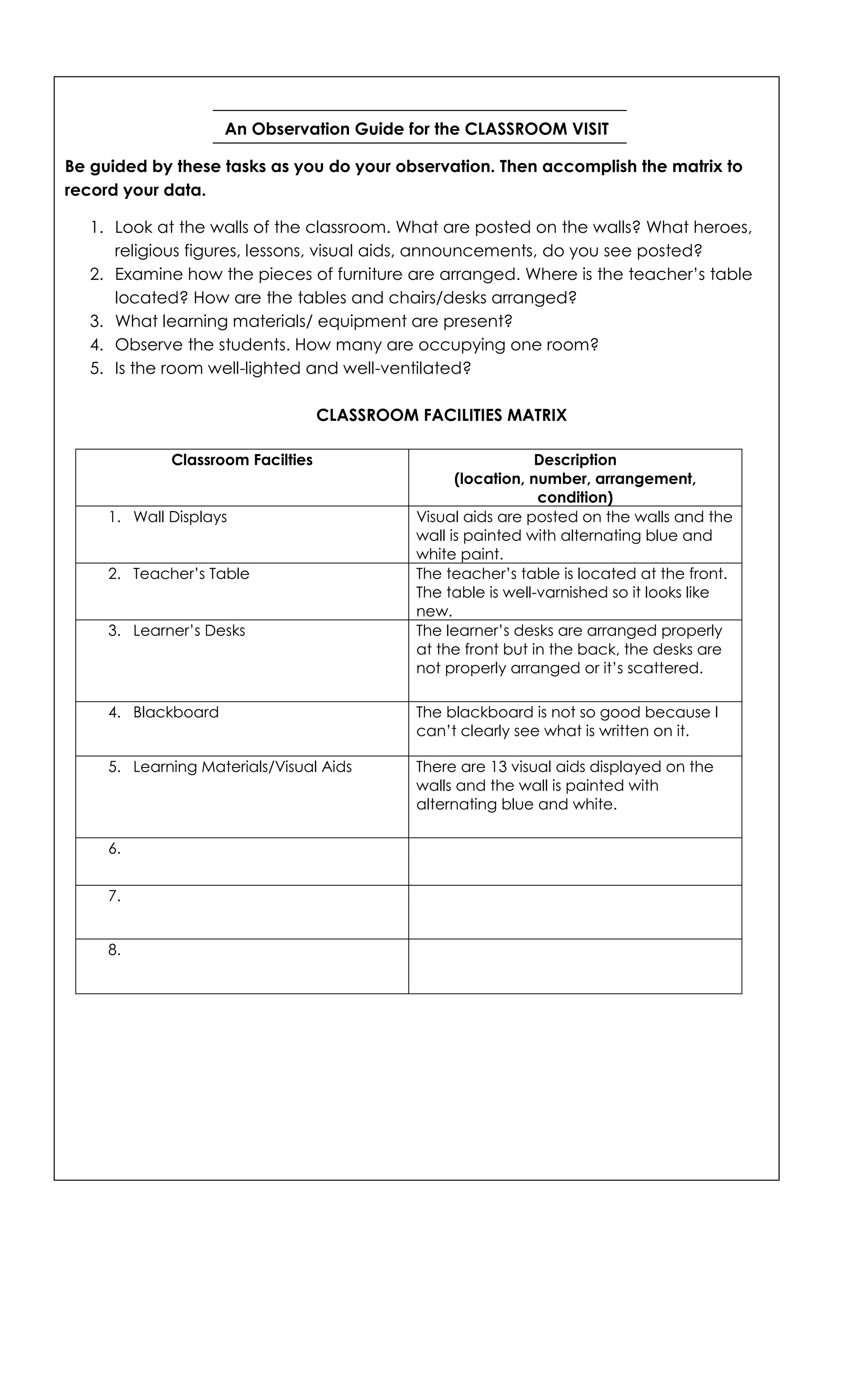 An Observation Guide for the CLASSROOM VISIT

Be guided by these tasks as you do your observation. Then accomplish the matrix to record your data.

1. Look at the walls of the classroom. What are posted on the walls? What heroes, religious figures, lessons, visual aids, announcements, do you see posted?
2. Examine how the pieces of furniture are arranged. Where is the teacher's table located? How are the tables and chairs/desks arranged?
3. What learning materials/ equipment are present?
4. Observe the students. How many are occupying one room?
5. Is the room well-lighted and well-ventilated?

CLASSROOM FACILITIES MATRIX

| Classroom Facilties | Description (location, number, arrangement, condition) |
|---|---|
| 1. Wall Displays | Visual aids are posted on the walls and the wall is painted with alternating blue and white paint. |
| 2. Teacher's Table | The teacher's table is located at the front. The table is well-varnished so it looks like new. |
| 3. Learner's Desks | The learner's desks are arranged properly at the front but in the back, the desks are not properly arranged or it's scattered. |
| 4. Blackboard | The blackboard is not so good because I can't clearly see what is written on it. |
| 5. Learning Materials/Visual Aids | There are 13 visual aids displayed on the walls and the wall is painted with alternating blue and white. |
| 6. | |
| 7. | |
| 8. | |